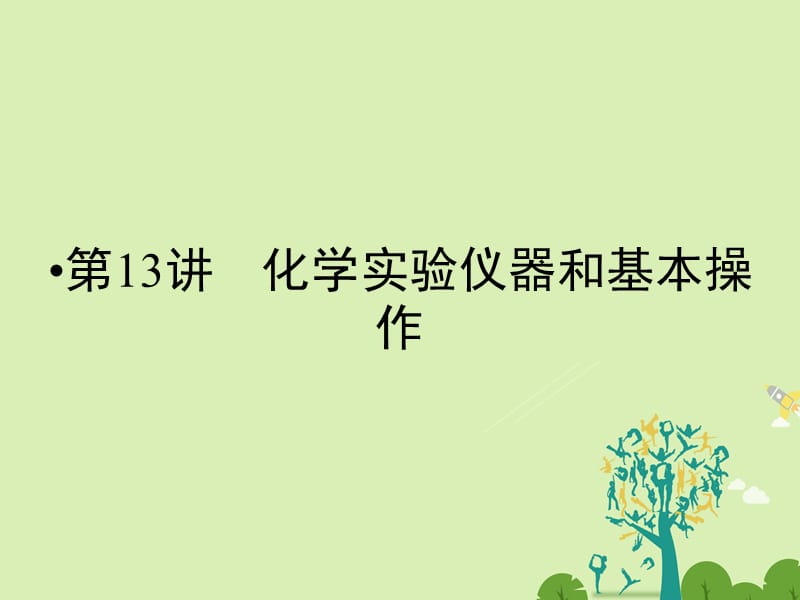 •第13讲　化学实验仪器和基本操作